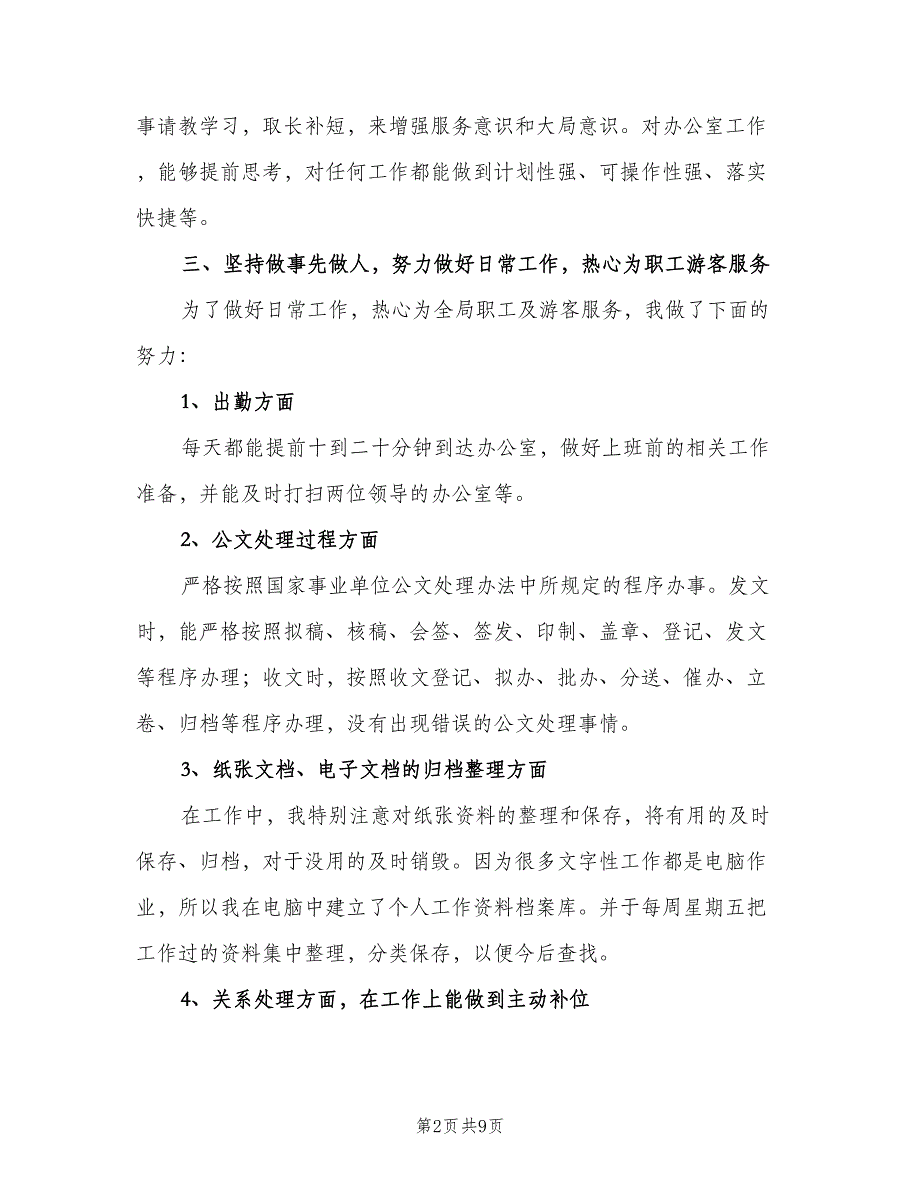 事请教学习，取长补短，来增强服务意识和大局意识。对办公室工作，能够提前思考，对任何工作都能做到计划性强、可操作性强、落实快捷等。

三、坚持做事先做人，努力做好日常工作，热心为职工游客服务

为了做好日常工作，热心为全局职工及游客服务，我做了下面的努力：

1、出勤方面

每天都能提前十到二十分钟到达办公室，做好上班前的相关工作准备，并能及时打扫两位领导的办公室等。

2、公文处理过程方面

严格按照国家事业单位公文处理办法中所规定的程序办事。发文时，能严格按照拟稿、核稿、会签、签发、印制、盖章、登记、发文等程序办理；收文时，按照收文登记、拟办、批办、分送、催办、立卷、归档等程序办理，没有出现错误的公文处理事情。

3、纸张文档、电子文档的归档整理方面

在工作中，我特别注意对纸张资料的整理和保存，将有用的及时保存、归档，对于没用的及时销毁。因为很多文字性工作都是电脑作业，所以我在电脑中建立了个人工作资料档案库。并于每周星期五把工作过的资料集中整理，分类保存，以便今后查找。

4、关系处理方面，在工作上能做到主动补位

第2页 共9页